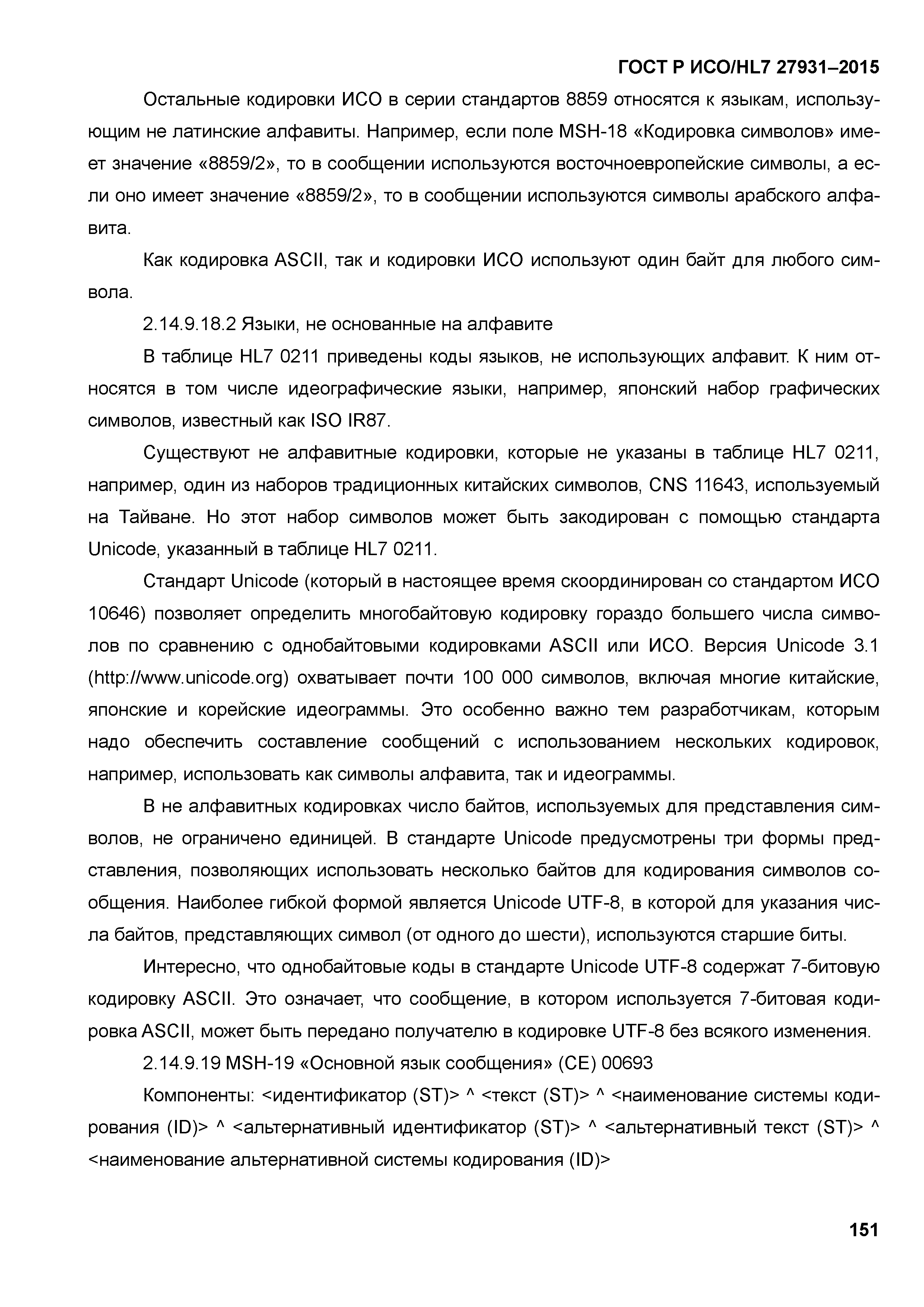 ГОСТ Р ИСО/HL7 27931–2015

Остальные кодировки ИСО в серии стандартов 8859 относятся к языкам, использующим не латинские алфавиты. Например, если поле MSH-18 «Кодировка символов» имеет значение «8859/2», то в сообщении используются восточноевропейские символы, а если оно имеет значение «8859/2», то в сообщении используются символы арабского алфавита.

Как кодировка ASCII, так и кодировки ИСО используют один байт для любого символа.

2.14.9.18.2 Языки, не основанные на алфавите

В таблице HL7 0211 приведены коды языков, не использующих алфавит. К ним относятся в том числе идеографические языки, например, японский набор графических символов, известный как ISO IR87.

Существуют не алфавитные кодировки, которые не указаны в таблице HL7 0211, например, один из наборов традиционных китайских символов, CNS 11643, используемый на Тайване. Но этот набор символов может быть закодирован с помощью стандарта Unicode, указанный в таблице HL7 0211.

Стандарт Unicode (который в настоящее время скоординирован со стандартом ИСО 10646) позволяет определить многобайтовую кодировку гораздо большего числа символов по сравнению с однобайтовыми кодировками ASCII или ИСО. Версия Unicode 3.1 (http://www.unicode.org) охватывает почти 100 000 символов, включая многие китайские, японские и корейские идеограммы. Это особенно важно тем разработчикам, которым надо обеспечить составление сообщений с использованием нескольких кодировок, например, использовать как символы алфавита, так и идеограммы.

В не алфавитных кодировках число байтов, используемых для представления символов, не ограничено единицей. В стандарте Unicode предусмотрены три формы представления, позволяющих использовать несколько байтов для кодирования символов сообщения. Наиболее гибкой формой является Unicode UTF-8, в которой для указания числа байтов, представляющих символ (от одного до шести), используются старшие биты.

Интересно, что однобайтовые коды в стандарте Unicode UTF-8 содержат 7-битовую кодировку ASCII. Это означает, что сообщение, в котором используется 7-битовая кодировка ASCII, может быть передано получателю в кодировке UTF-8 без всякого изменения.

2.14.9.19 MSH-19 «Основной язык сообщения» (CE) 00693

Компоненты: <идентификатор (ST)> ^ <текст (ST)> ^ <наименование системы кодирования (ID)> ^ <альтернативный идентификатор (ST)> ^ <альтернативный текст (ST)> ^ <наименование альтернативной системы кодирования (ID)>

151